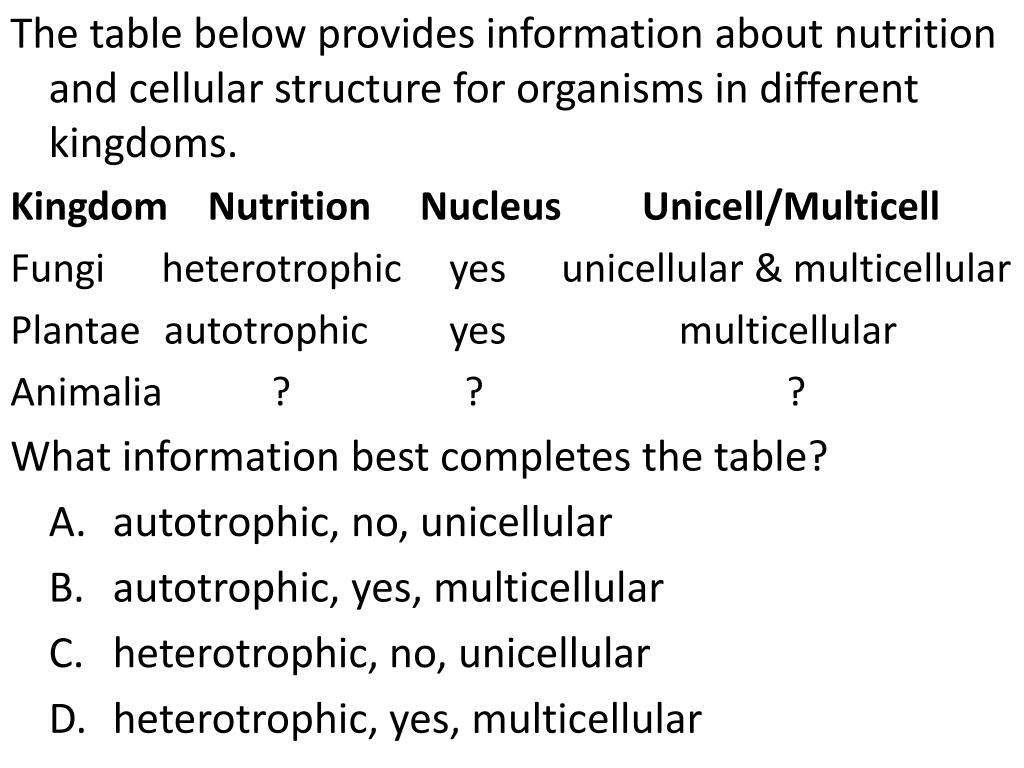 The table below provides information about nutrition and cellular structure for organisms in different kingdoms.

| Kingdom | Nutrition | Nucleus | Unicell/Multicell |
|---|---|---|---|
| Fungi | heterotrophic | yes | unicellular & multicellular |
| Plantae | autotrophic | yes | multicellular |
| Animalia | ? | ? | ? |

What information best completes the table?

A. autotrophic, no, unicellular
B. autotrophic, yes, multicellular
C. heterotrophic, no, unicellular
D. heterotrophic, yes, multicellular